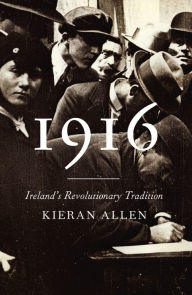 1916

Ireland's Revolutionary Tradition

KIERAN ALLEN